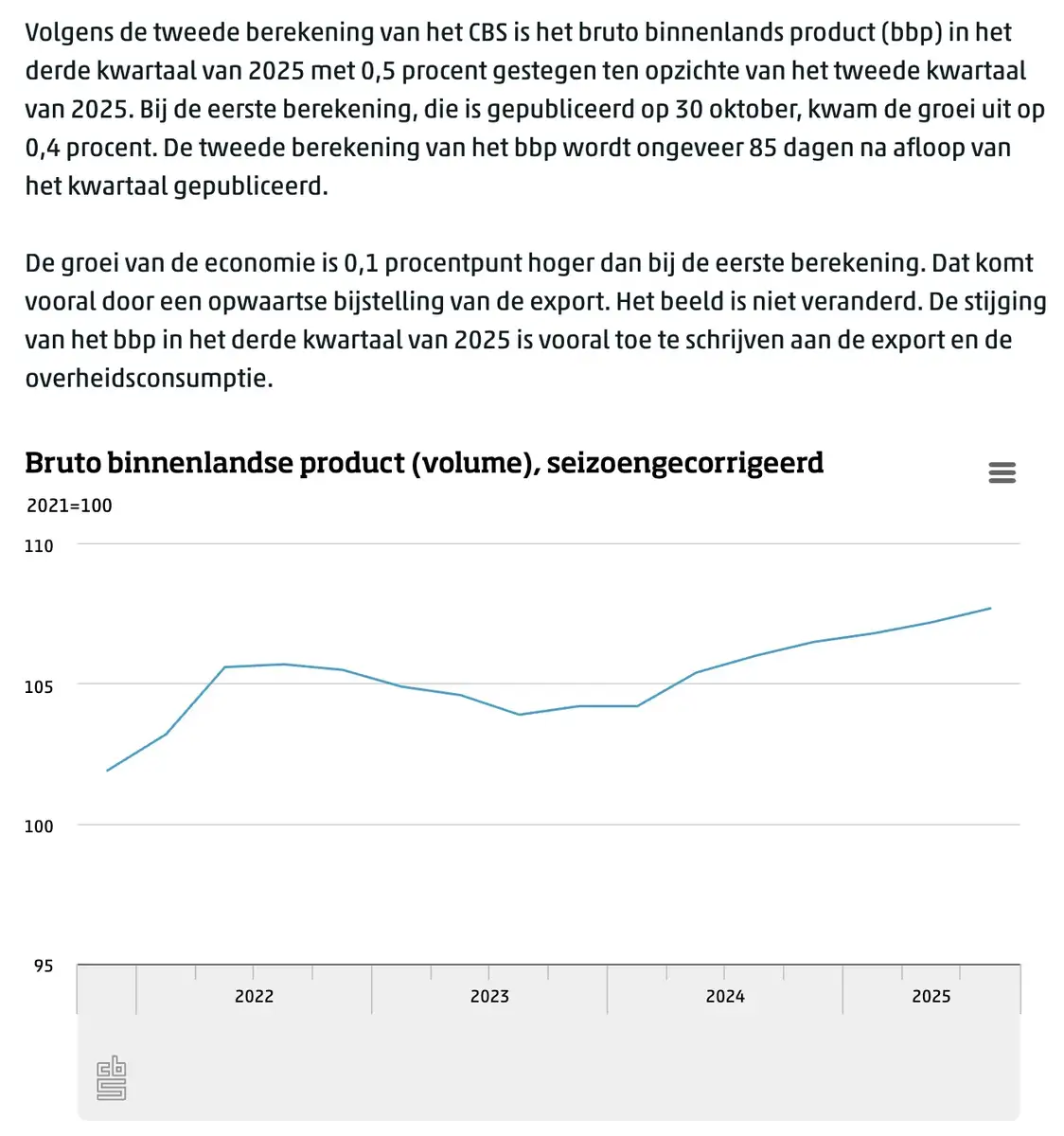 Volgens de tweede berekening van het CBS is het bruto binnenlands product (bbp) in het derde kwartaal van 2025 met 0,5 procent gestegen ten opzichte van het tweede kwartaal van 2025. Bij de eerste berekening, die is gepubliceerd op 30 oktober, kwam de groei uit op 0,4 procent. De tweede berekening van het bbp wordt ongeveer 85 dagen na afloop van het kwartaal gepubliceerd.

De groei van de economie is 0,1 procentpunt hoger dan bij de eerste berekening. Dat komt vooral door een opwaartse bijstelling van de export. Het beeld is niet veranderd. De stijging van het bbp in het derde kwartaal van 2025 is vooral toe te schrijven aan de export en de overheidsconsumptie.

Bruto binnenlandse product (volume), seizoengecorrigeerd

2021=100

110

105

100

95

2022

2023

2024

2025